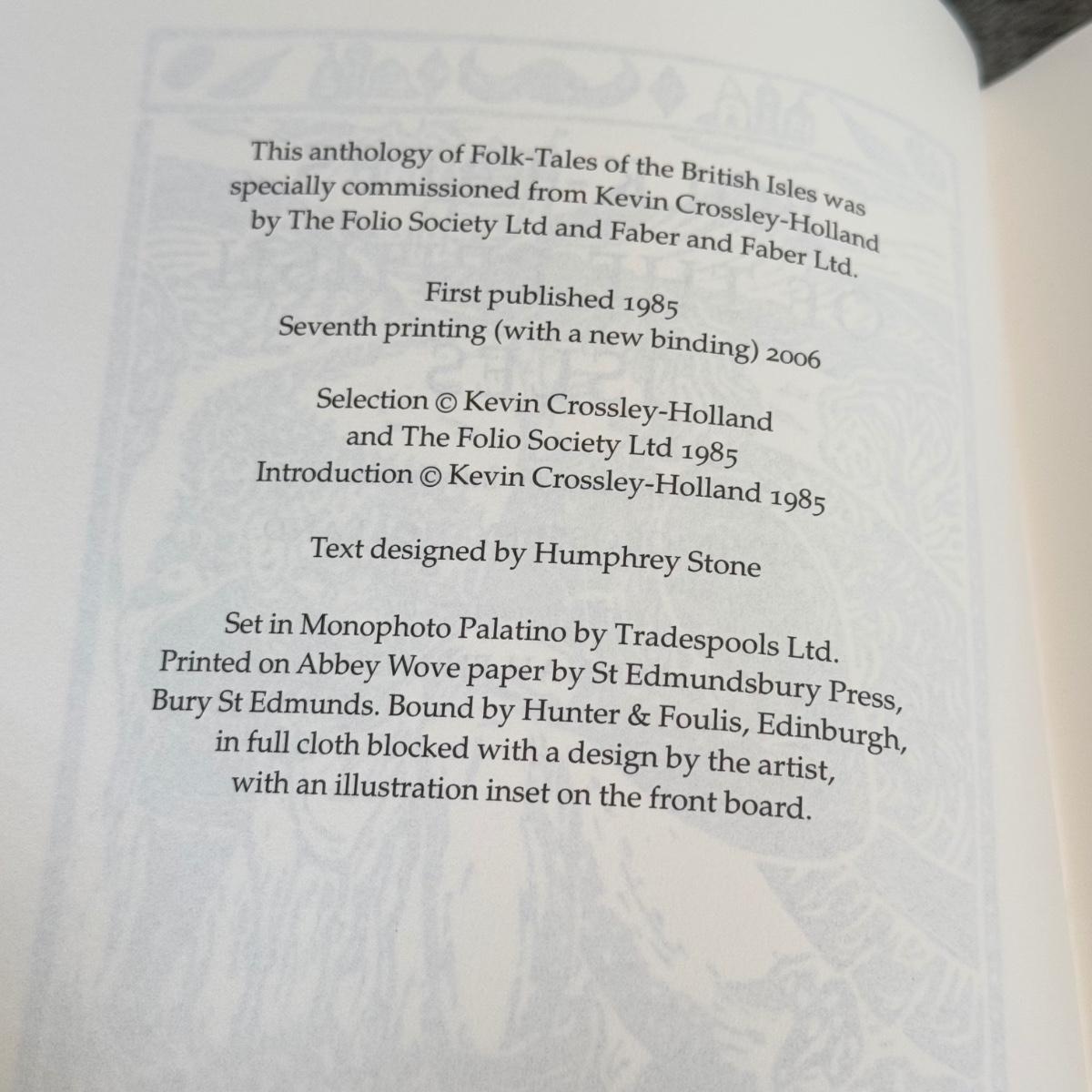 This anthology of Folk-Tales of the British Isles was specially commissioned from Kevin Crossley-Holland by The Folio Society Ltd and Faber and Faber Ltd.

First published 1985
Seventh printing (with a new binding) 2006

Selection © Kevin Crossley-Holland
and The Folio Society Ltd 1985
Introduction © Kevin Crossley-Holland 1985

Text designed by Humphrey Stone

Set in Monophoto Palatino by Tradespools Ltd. Printed on Abbey Wove paper by St Edmundsbury Press, Bury St Edmunds. Bound by Hunter & Foulis, Edinburgh, in full cloth blocked with a design by the artist, with an illustration inset on the front board.